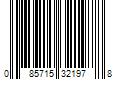 0 85715 32197 8